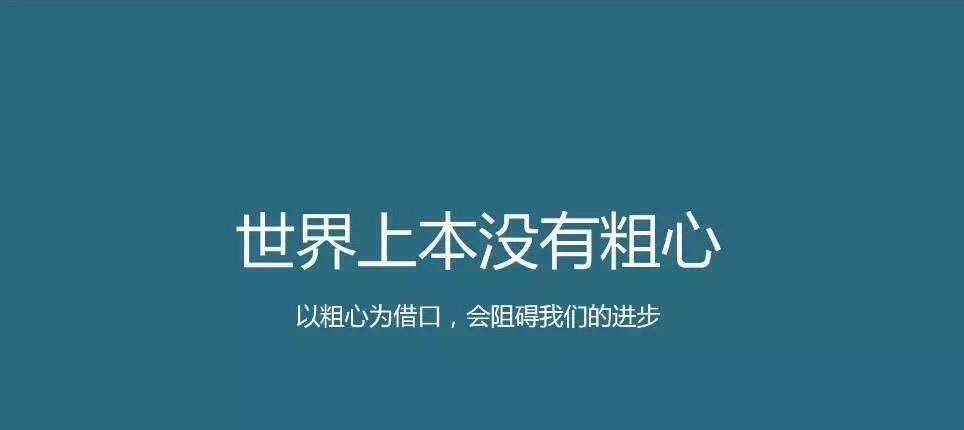 世界上本没有粗心

以粗心为借口，会阻碍我们的进步